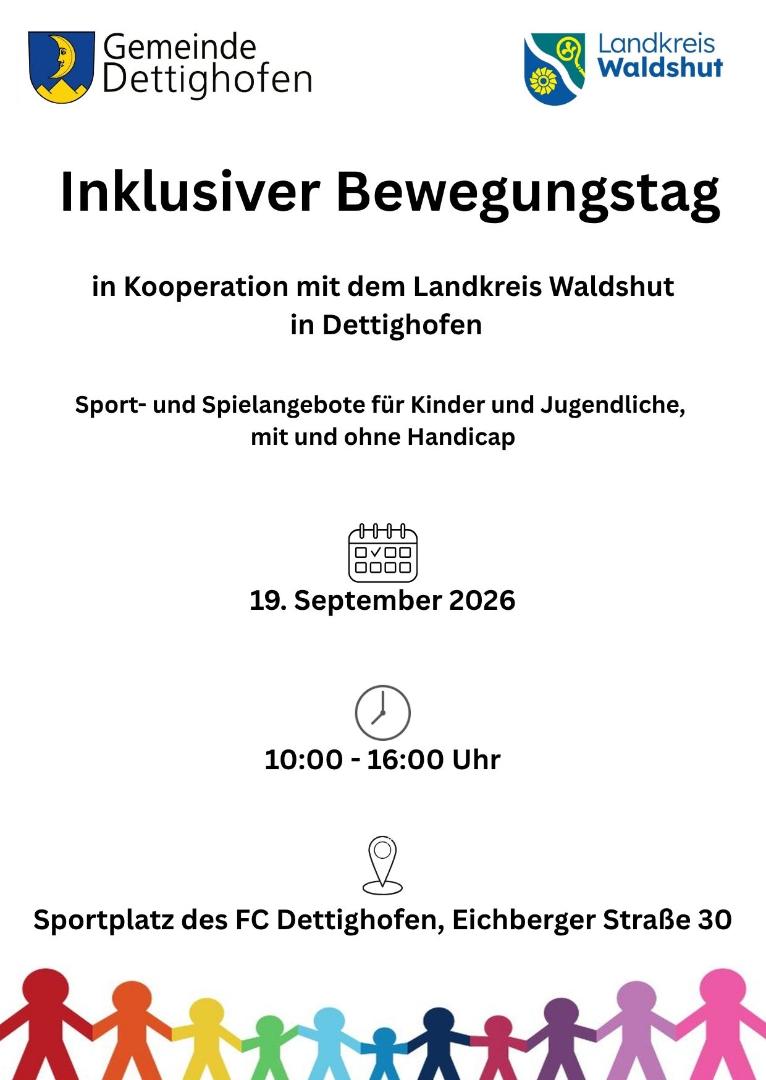 Gemeinde
Dettighofen

Landkreis
Waldshut

Inklusiver Bewegungstag

in Kooperation mit dem Landkreis Waldshut
in Dettighofen

Sport- und Spielangebote für Kinder und Jugendliche,
mit und ohne Handicap

19. September 2026

10:00 - 16:00 Uhr

Sportplatz des FC Dettighofen, Eichberger Straße 30